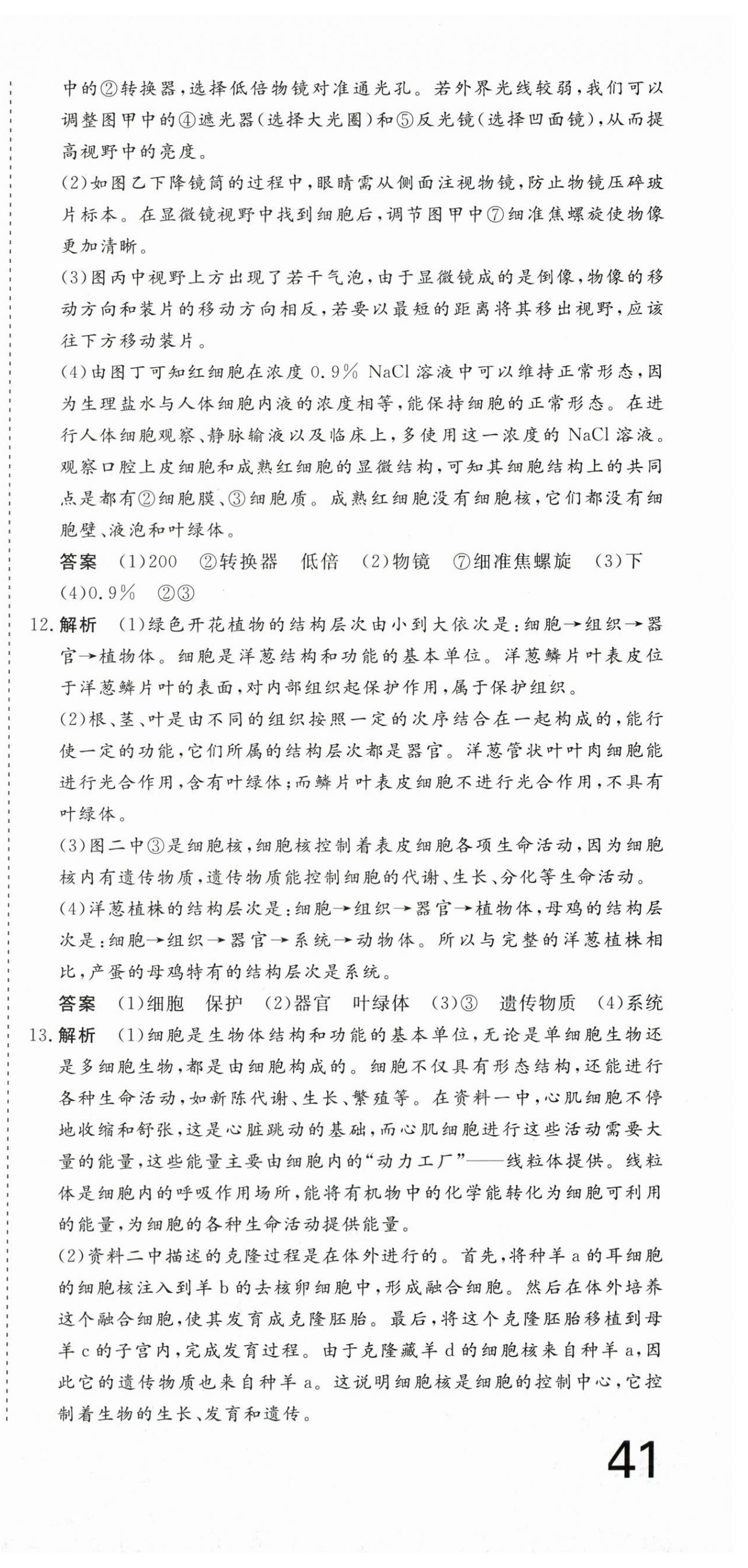 中的②转换器，选择低倍物镜对准通光孔。若外界光线较弱，我们可以调整图甲中的④遮光器（选择大光圈）和⑤反光镜（选择凹面镜），从而提高视野中的亮度。

(2)如图乙下降镜筒的过程中，眼睛需从侧面注视物镜，防止物镜压碎玻片标本。在显微镜视野中找到细胞后，调节图甲中⑦细准焦螺旋使物像更加清晰。

(3)图丙中视野上方出现了若干气泡，由于显微镜成的是倒像，物像的移动方向和装片的移动方向相反，若要以最短的距离将其移出视野，应该往下方移动装片。

(4)由图丁可知红细胞在浓度 0.9% NaCl 溶液中可以维持正常形态，因为生理盐水与人体细胞内液的浓度相等，能保持细胞的正常形态。在进行人体细胞观察、静脉输液以及临床上，多使用这一浓度的 NaCl 溶液。观察口腔上皮细胞和成熟红细胞的显微结构，可知其细胞结构上的共同点是都有②细胞膜、③细胞质。成熟红细胞没有细胞核，它们都没有细胞壁、液泡和叶绿体。

答案 (1)200 ②转换器 低倍 (2)物镜 ⑦细准焦螺旋 (3)下 (4)0.9% ②③

12. 解析 (1)绿色开花植物的结构层次由小到大依次是：细胞→组织→器官→植物体。细胞是洋葱结构和功能的基本单位。洋葱鳞片叶表皮位于洋葱鳞片叶的表面，对内部组织起保护作用，属于保护组织。

(2)根、茎、叶是由不同的组织按照一定的次序结合在一起构成的，能行使一定的功能，它们所属的结构层次都是器官。洋葱管状叶叶肉细胞能进行光合作用，含有叶绿体；而鳞片叶表皮细胞不进行光合作用，不具有叶绿体。

(3)图二中③是细胞核，细胞核控制着表皮细胞各项生命活动，因为细胞核内有遗传物质，遗传物质能控制细胞的代谢、生长、分化等生命活动。

(4)洋葱植株的结构层次是：细胞→组织→器官→植物体，母鸡的结构层次是：细胞→组织→器官→系统→动物体。所以与完整的洋葱植株相比，产蛋的母鸡特有的结构层次是系统。

答案 (1)细胞 保护 (2)器官 叶绿体 (3)③ 遗传物质 (4)系统

13. 解析 (1)细胞是生物体结构和功能的基本单位，无论是单细胞生物还是多细胞生物，都是由细胞构成的。细胞不仅具有形态结构，还能进行各种生命活动，如新陈代谢、生长、繁殖等。在资料一中，心肌细胞不停地收缩和舒张，这是心脏跳动的基础，而心肌细胞进行这些活动需要大量的能量，这些能量主要由细胞内的“动力工厂”——线粒体提供。线粒体是细胞内的呼吸作用场所，能将有机物中的化学能转化为细胞可利用的能量，为细胞的各种生命活动提供能量。

(2)资料二中描述的克隆过程是在体外进行的。首先，将种羊 a 的耳细胞的细胞核注入到羊 b 的去核卵细胞中，形成融合细胞。然后在体外培养这个融合细胞，使其发育成克隆胚胎。最后，将这个克隆胚胎移植到母羊 c 的子宫内，完成发育过程。由于克隆藏羊 d 的细胞核来自种羊 a，因此它的遗传物质也来自种羊 a。这说明细胞核是细胞的控制中心，它控制着生物的生长、发育和遗传。

41